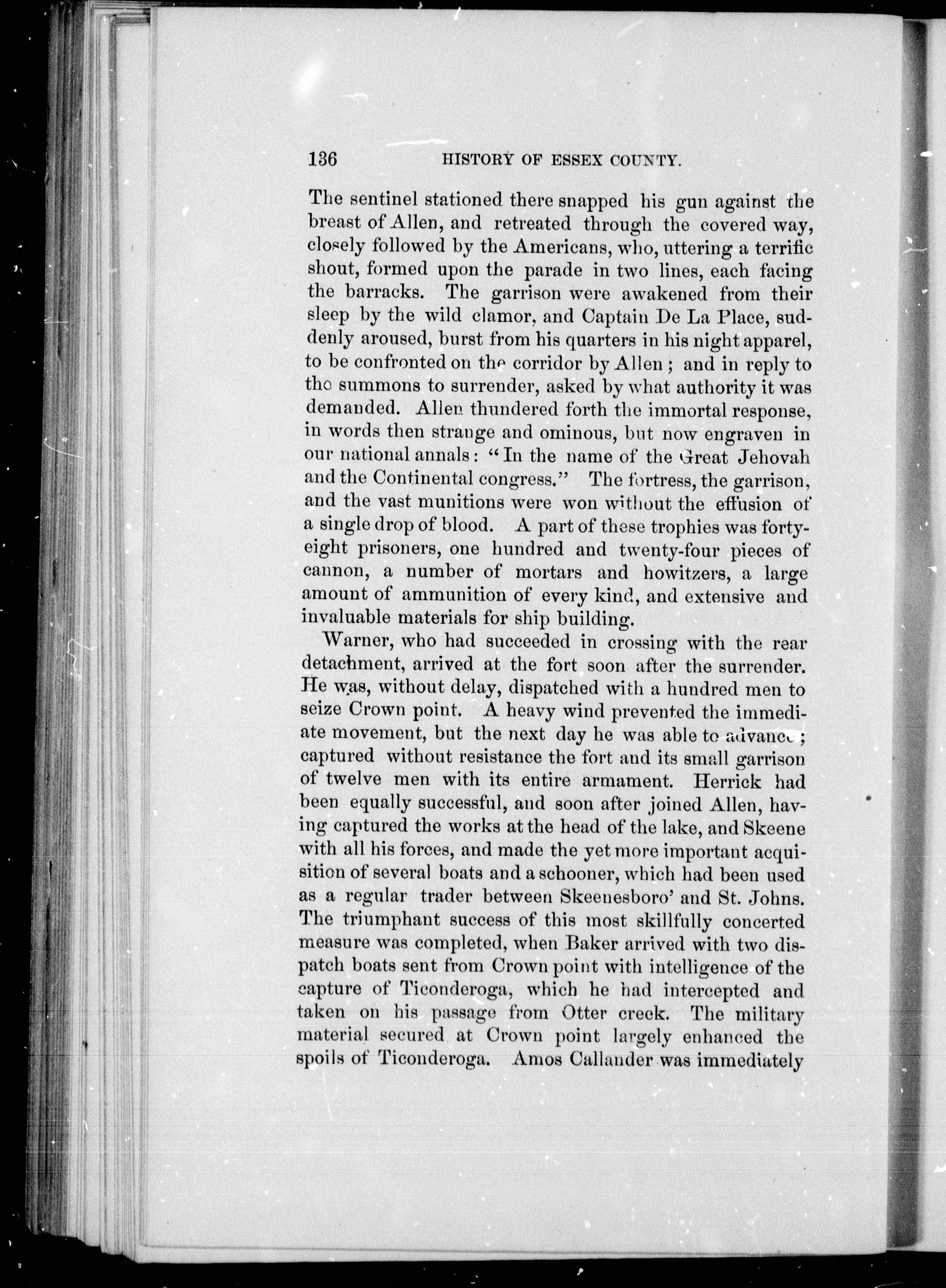 136 HISTORY OF ESSEX COUNTY.

The sentinel stationed there snapped his gun against the breast of Allen, and retreated through the covered way, closely followed by the Americans, who, uttering a terrific shout, formed upon the parade in two lines, each facing the barracks. The garrison were awakened from their sleep by the wild clamor, and Captain De La Place, suddenly aroused, burst from his quarters in his night apparel, to be confronted on the corridor by Allen; and in reply to the summons to surrender, asked by what authority it was demanded. Allen thundered forth the immortal response, in words then strange and ominous, but now engraven in our national annals: "In the name of the Great Jehovah and the Continental congress." The fortress, the garrison, and the vast munitions were won without the effusion of a single drop of blood. A part of these trophies was forty-eight prisoners, one hundred and twenty-four pieces of cannon, a number of mortars and howitzers, a large amount of ammunition of every kind, and extensive and invaluable materials for ship building.

Warner, who had succeeded in crossing with the rear detachment, arrived at the fort soon after the surrender. He was, without delay, dispatched with a hundred men to seize Crown point. A heavy wind prevented the immediate movement, but the next day he was able to advance; captured without resistance the fort and its small garrison of twelve men with its entire armament. Herrick had been equally successful, and soon after joined Allen, having captured the works at the head of the lake, and Skeene with all his forces, and made the yet more important acquisition of several boats and a schooner, which had been used as a regular trader between Skeenesboro' and St. Johns. The triumphant success of this most skillfully concerted measure was completed, when Baker arrived with two dispatch boats sent from Crown point with intelligence of the capture of Ticonderoga, which he had intercepted and taken on his passage from Otter creek. The military material secured at Crown point largely enhanced the spoils of Ticonderoga. Amos Callander was immediately